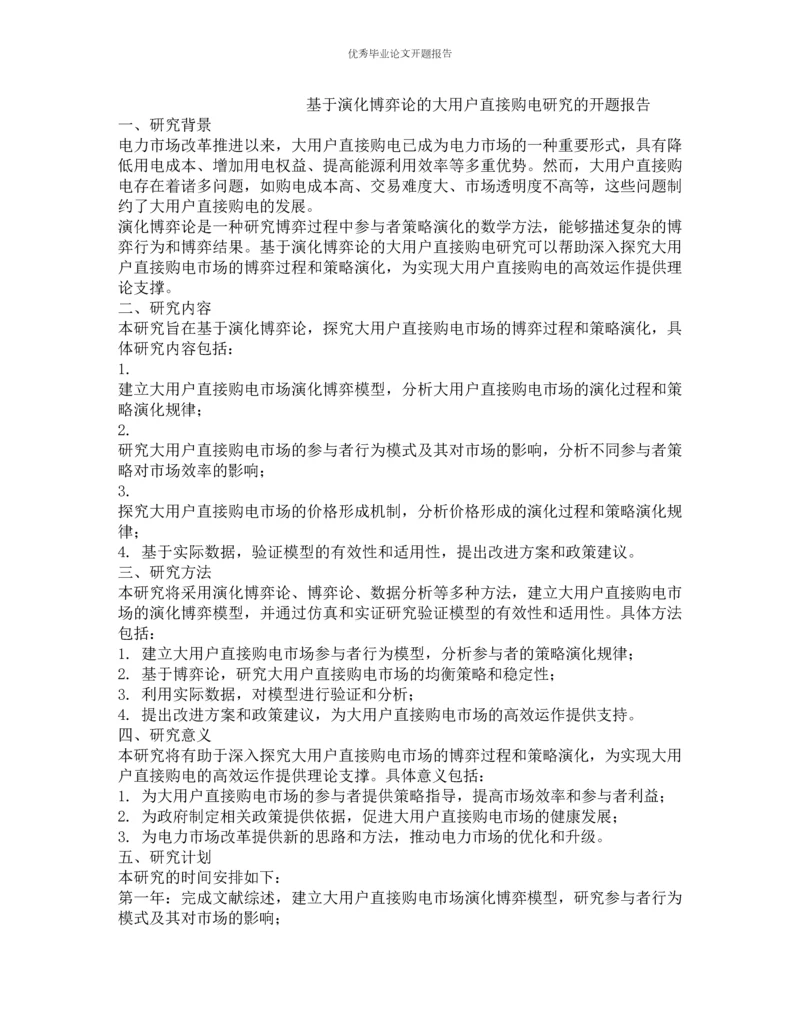 优秀毕业论文开题报告

基于演化博弈论的大用户直接购电研究的开题报告

一、研究背景

电力市场改革推进以来，大用户直接购电已成为电力市场的一种重要形式，具有降低用电成本、增加用电权益、提高能源利用效率等多重优势。然而，大用户直接购电存在着诸多问题，如购电成本高、交易难度大、市场透明度不高等，这些问题制约了大用户直接购电的发展。

演化博弈论是一种研究博弈过程中参与者策略演化的数学方法，能够描述复杂的博弈行为和博弈结果。基于演化博弈论的大用户直接购电研究可以帮助深入探究大用户直接购电市场的博弈过程和策略演化，为实现大用户直接购电的高效运作提供理论支撑。

二、研究内容

本研究旨在基于演化博弈论，探究大用户直接购电市场的博弈过程和策略演化，具体研究内容包括：

1.

建立大用户直接购电市场演化博弈模型，分析大用户直接购电市场的演化过程和策略演化规律；

2.

研究大用户直接购电市场的参与者行为模式及其对市场的影响，分析不同参与者策略对市场效率的影响；

3.

探究大用户直接购电市场的价格形成机制，分析价格形成的演化过程和策略演化规律；

4. 基于实际数据，验证模型的有效性和适用性，提出改进方案和政策建议。

三、研究方法

本研究将采用演化博弈论、博弈论、数据分析等多种方法，建立大用户直接购电市场的演化博弈模型，并通过仿真和实证研究验证模型的有效性和适用性。具体方法包括：

1. 建立大用户直接购电市场参与者行为模型，分析参与者的策略演化规律；

2. 基于博弈论，研究大用户直接购电市场的均衡策略和稳定性；

3. 利用实际数据，对模型进行验证和分析；

4. 提出改进方案和政策建议，为大用户直接购电市场的高效运作提供支持。

四、研究意义

本研究将有助于深入探究大用户直接购电市场的博弈过程和策略演化，为实现大用户直接购电的高效运作提供理论支撑。具体意义包括：

1. 为大用户直接购电市场的参与者提供策略指导，提高市场效率和参与者利益；

2. 为政府制定相关政策提供依据，促进大用户直接购电市场的健康发展；

3. 为电力市场改革提供新的思路和方法，推动电力市场的优化和升级。

五、研究计划

本研究的时间安排如下：

第一年：完成文献综述，建立大用户直接购电市场演化博弈模型，研究参与者行为模式及其对市场的影响；